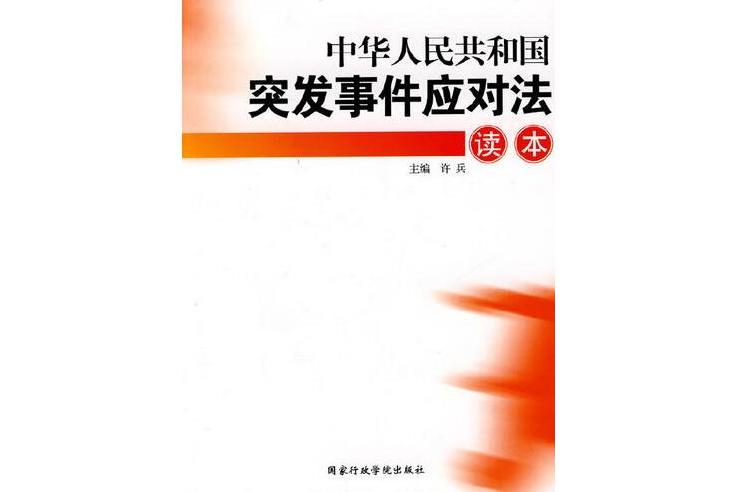 中华人民共和国
突发事件应对法
读本

主编 许兵

国家行政学院出版社